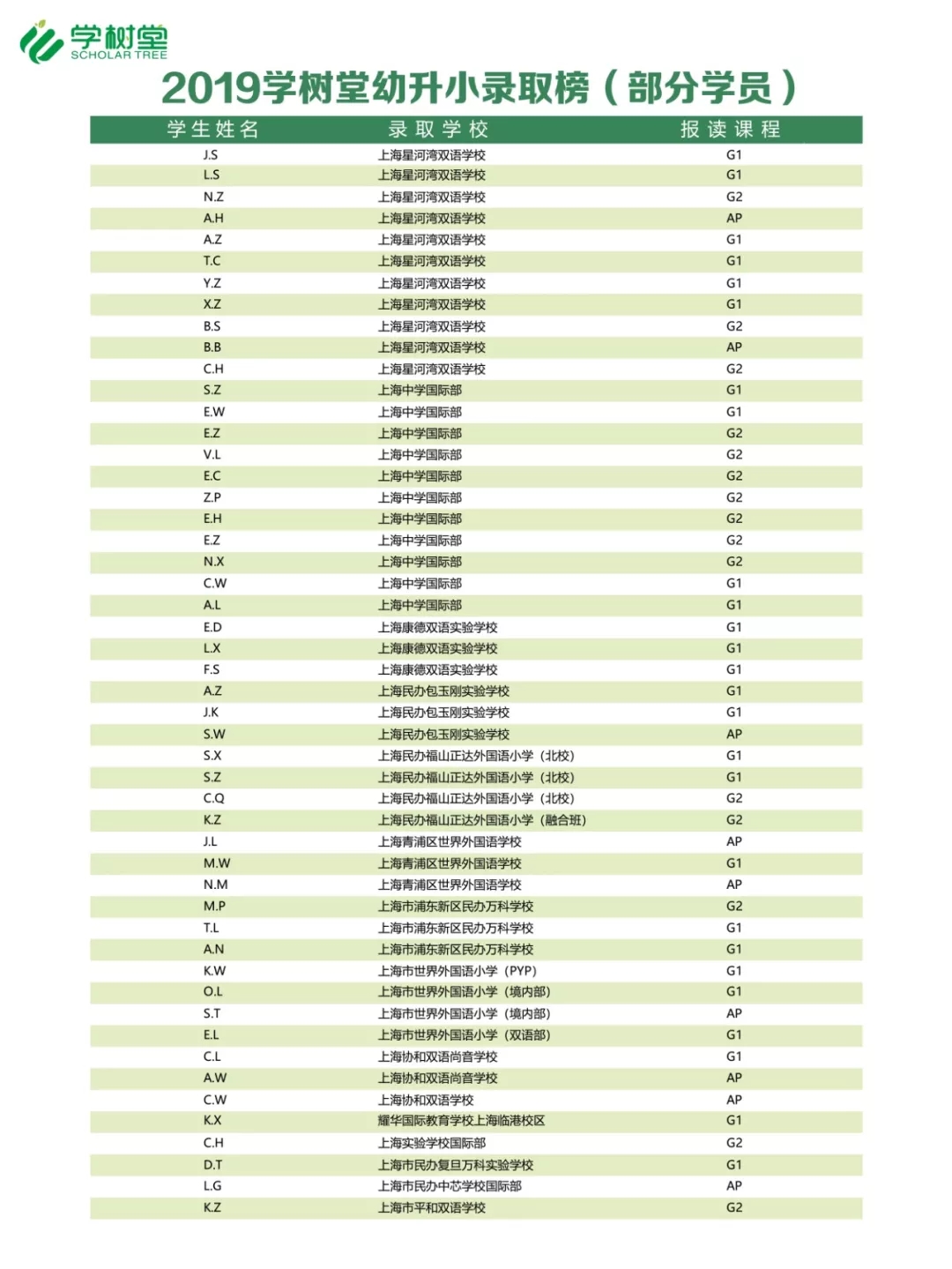 学树堂
SCHOLAR TREE

2019学树堂幼升小录取榜（部分学员）

| 学生姓名 | 录取学校 | 报读课程 |
|---|---|---|
| J.S | 上海星河湾双语学校 | G1 |
| L.S | 上海星河湾双语学校 | G1 |
| N.Z | 上海星河湾双语学校 | G2 |
| A.H | 上海星河湾双语学校 | AP |
| A.Z | 上海星河湾双语学校 | G1 |
| T.C | 上海星河湾双语学校 | G1 |
| Y.Z | 上海星河湾双语学校 | G1 |
| X.Z | 上海星河湾双语学校 | G1 |
| B.S | 上海星河湾双语学校 | G2 |
| B.B | 上海星河湾双语学校 | AP |
| C.H | 上海星河湾双语学校 | G2 |
| S.Z | 上海中学国际部 | G1 |
| E.W | 上海中学国际部 | G1 |
| E.Z | 上海中学国际部 | G2 |
| V.L | 上海中学国际部 | G2 |
| E.C | 上海中学国际部 | G2 |
| Z.P | 上海中学国际部 | G2 |
| E.H | 上海中学国际部 | G2 |
| E.Z | 上海中学国际部 | G2 |
| N.X | 上海中学国际部 | G2 |
| C.W | 上海中学国际部 | G1 |
| A.L | 上海中学国际部 | G1 |
| E.D | 上海康德双语实验学校 | G1 |
| L.X | 上海康德双语实验学校 | G1 |
| F.S | 上海康德双语实验学校 | G1 |
| A.Z | 上海民办包玉刚实验学校 | G1 |
| J.K | 上海民办包玉刚实验学校 | G1 |
| S.W | 上海民办包玉刚实验学校 | AP |
| S.X | 上海民办福山正达外国语小学（北校） | G1 |
| S.Z | 上海民办福山正达外国语小学（北校） | G1 |
| C.Q | 上海民办福山正达外国语小学（北校） | G2 |
| K.Z | 上海民办福山正达外国语小学（融合班） | G2 |
| J.L | 上海青浦区世界外国语学校 | AP |
| M.W | 上海青浦区世界外国语学校 | G1 |
| N.M | 上海青浦区世界外国语学校 | AP |
| M.P | 上海市浦东新区民办万科学校 | G2 |
| T.L | 上海市浦东新区民办万科学校 | G1 |
| A.N | 上海市浦东新区民办万科学校 | G1 |
| K.W | 上海市世界外国语小学（PYP） | G1 |
| O.L | 上海市世界外国语小学（境内部） | G1 |
| S.T | 上海市世界外国语小学（境内部） | AP |
| E.L | 上海市世界外国语小学（双语部） | G1 |
| C.L | 上海协和双语尚音学校 | G1 |
| A.W | 上海协和双语尚音学校 | AP |
| C.W | 上海协和双语学校 | AP |
| K.X | 耀华国际教育学校上海临港校区 | G1 |
| C.H | 上海实验学校国际部 | G2 |
| D.T | 上海市民办复旦万科实验学校 | G1 |
| L.G | 上海市民办中芯学校国际部 | AP |
| K.Z | 上海市平和双语学校 | G2 |